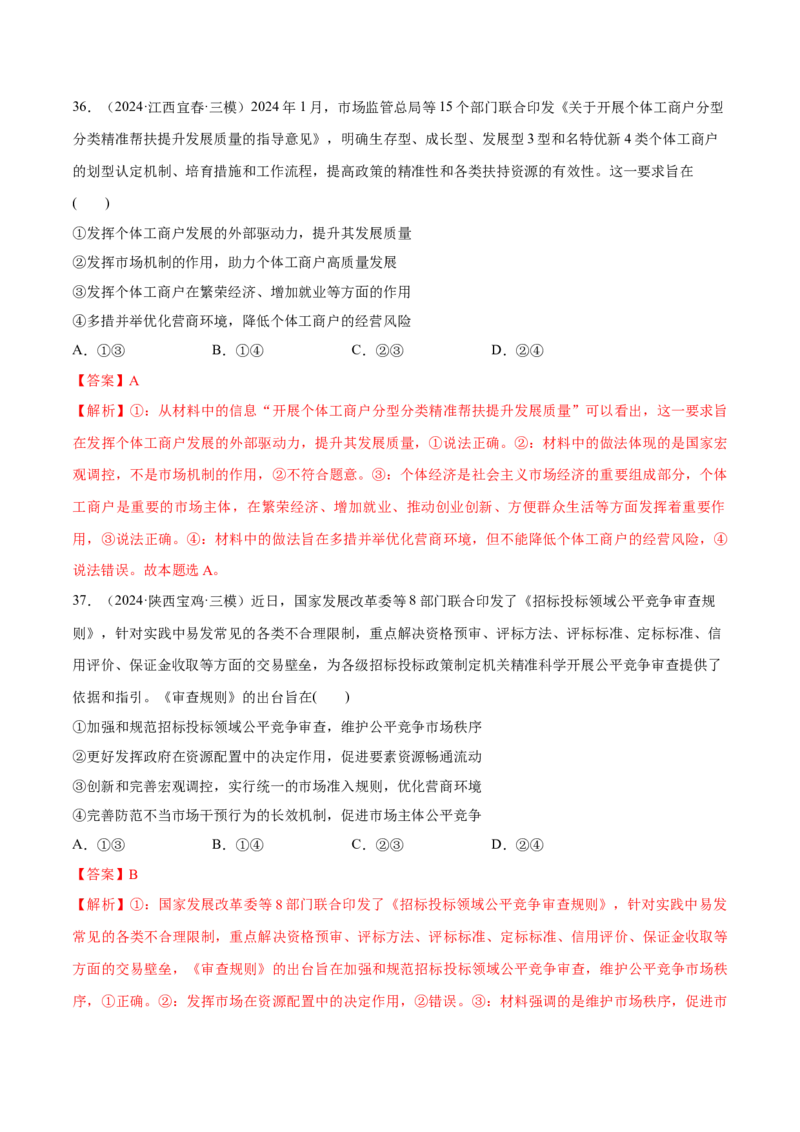 36．（2024·江西宜春·三模）2024年1月，市场监管总局等15个部门联合印发《关于开展个体工商户分型分类精准帮扶提升发展质量的指导意见》，明确生存型、成长型、发展型3型和名特优新4类个体工商户的划型认定机制、培育措施和工作流程，提高政策的精准性和各类扶持资源的有效性。这一要求旨在(　　)

①发挥个体工商户发展的外部驱动力，提升其发展质量
②发挥市场机制的作用，助力个体工商户高质量发展
③发挥个体工商户在繁荣经济、增加就业等方面的作用
④多措并举优化营商环境，降低个体工商户的经营风险

A．①③　B．①④　C．②③　D．②④

【答案】A

【解析】①：从材料中的信息“开展个体工商户分型分类精准帮扶提升发展质量”可以看出，这一要求旨在发挥个体工商户发展的外部驱动力，提升其发展质量，①说法正确。②：材料中的做法体现的是国家宏观调控，不是市场机制的作用，②不符合题意。③：个体经济是社会主义市场经济的重要组成部分，个体工商户是重要的市场主体，在繁荣经济、增加就业、推动创业创新、方便群众生活等方面发挥着重要作用，③说法正确。④：材料中的做法旨在多措并举优化营商环境，但不能降低个体工商户的经营风险，④说法错误。故本题选A。

37．（2024·陕西宝鸡·三模）近日，国家发展改革委等8部门联合印发了《招标投标领域公平竞争审查规则》，针对实践中易发常见的各类不合理限制，重点解决资格预审、评标方法、评标标准、定标标准、信用评价、保证金收取等方面的交易壁垒，为各级招标投标政策制定机关精准科学开展公平竞争审查提供了依据和指引。《审查规则》的出台旨在(　　)

①加强和规范招标投标领域公平竞争审查，维护公平竞争市场秩序
②更好发挥政府在资源配置中的决定作用，促进要素资源畅通流动
③创新和完善宏观调控，实行统一的市场准入规则，优化营商环境
④完善防范不当市场干预行为的长效机制，促进市场主体公平竞争

A．①③　B．①④　C．②③　D．②④

【答案】B

【解析】①：国家发展改革委等8部门联合印发了《招标投标领域公平竞争审查规则》，针对实践中易发常见的各类不合理限制，重点解决资格预审、评标方法、评标标准、定标标准、信用评价、保证金收取等方面的交易壁垒，《审查规则》的出台旨在加强和规范招标投标领域公平竞争审查，维护公平竞争市场秩序，①正确。②：发挥市场在资源配置中的决定作用，②错误。③：材料强调的是维护市场秩序，促进市